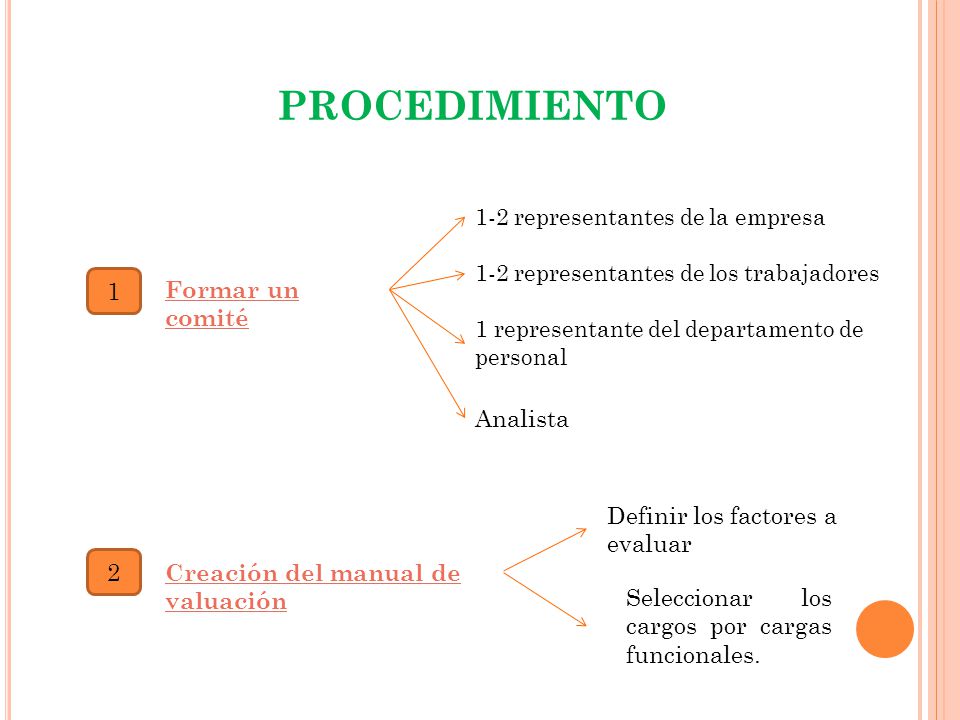 PROCEDIMIENTO

1 Formar un comité

1-2 representantes de la empresa

1-2 representantes de los trabajadores

1 representante del departamento de personal

Analista

2 Creación del manual de valuación

Definir los factores a evaluar

Seleccionar los cargos por cargas funcionales.